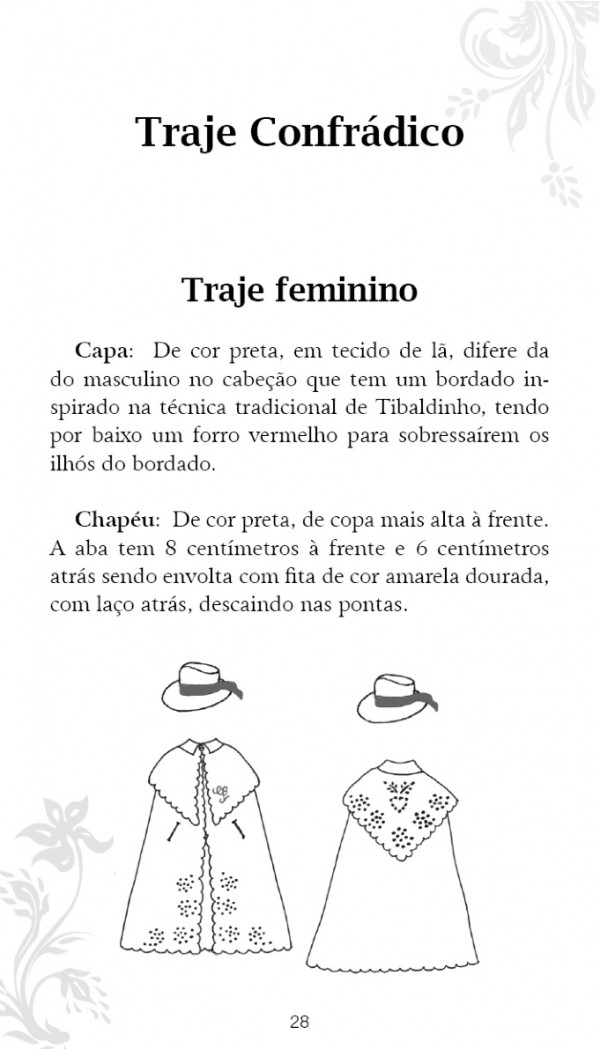 Traje Confrádico

Traje feminino

Capa: De cor preta, em tecido de lã, difere da do masculino no cabeção que tem um bordado inspirado na técnica tradicional de Tibaldinho, tendo por baixo um forro vermelho para sobressaírem os ilhós do bordado.

Chapéu: De cor preta, de copa mais alta à frente. A aba tem 8 centímetros à frente e 6 centímetros atrás sendo envolta com fita de cor amarela dourada, com laço atrás, descaindo nas pontas.

28